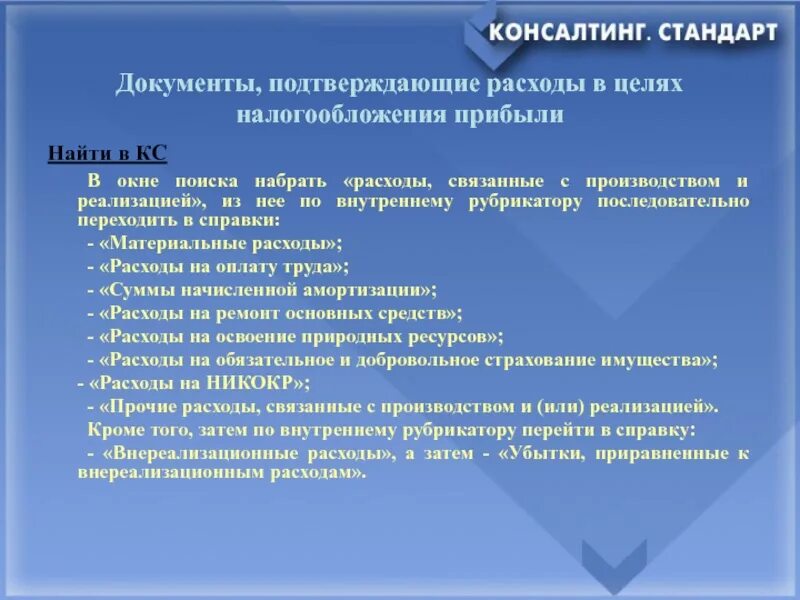 КОНСАЛТИНГ. СТАНДАРТ

Документы, подтверждающие расходы в целях налогообложения прибыли

Найти в КС

В окне поиска набрать «расходы, связанные с производством и реализацией», из нее по внутреннему рубрикатору последовательно переходить в справки:

- «Материальные расходы»;

- «Расходы на оплату труда»;

- «Суммы начисленной амортизации»;

- «Расходы на ремонт основных средств»;

- «Расходы на освоение природных ресурсов»;

- «Расходы на обязательное и добровольное страхование имущества»;

- «Расходы на НИКОКР»;

- «Прочие расходы, связанные с производством и (или) реализацией».

Кроме того, затем по внутреннему рубрикатору перейти в справку:

- «Внереализационные расходы», а затем - «Убытки, приравненные к внереализационным расходам».